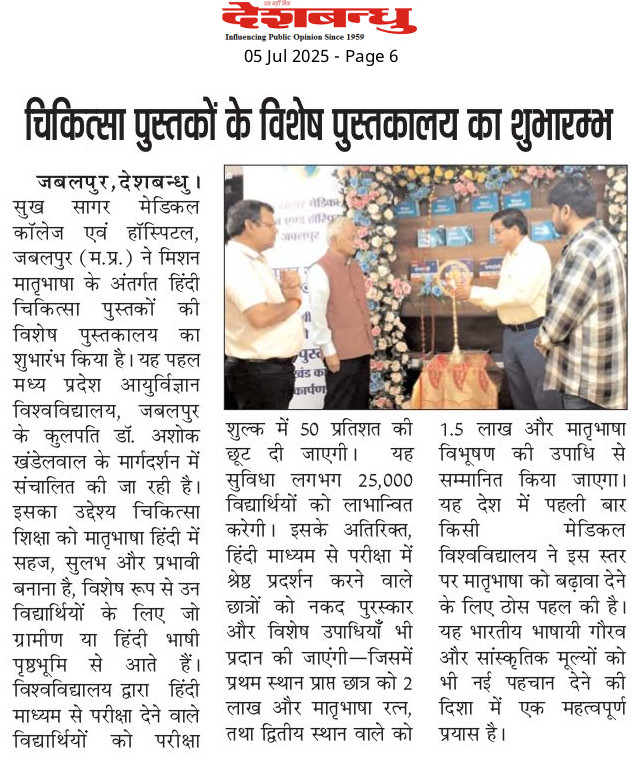 देशबन्धु
Influencing Public Opinion Since 1959
05 Jul 2025 - Page 6

चिकित्सा पुस्तकों के विशेष पुस्तकालय का शुभारम्भ

जबलपुर, देशबन्धु। सुख सागर मेडिकल कॉलेज एवं हॉस्पिटल, जबलपुर (म.प्र.) ने मिशन मातृभाषा के अंतर्गत हिंदी चिकित्सा पुस्तकों की विशेष पुस्तकालय का शुभारंभ किया है। यह पहल मध्य प्रदेश आयुर्विज्ञान विश्वविद्यालय, जबलपुर के कुलपति डॉ. अशोक खंडेलवाल के मार्गदर्शन में संचालित की जा रही है। इसका उद्देश्य चिकित्सा शिक्षा को मातृभाषा हिंदी में सहज, सुलभ और प्रभावी बनाना है, विशेष रूप से उन विद्यार्थियों के लिए जो ग्रामीण या हिंदी भाषी पृष्ठभूमि से आते हैं। विश्वविद्यालय द्वारा हिंदी माध्यम से परीक्षा देने वाले विद्यार्थियों को परीक्षा शुल्क में 50 प्रतिशत की छूट दी जाएगी। यह सुविधा लगभग 25,000 विद्यार्थियों को लाभान्वित करेगी। इसके अतिरिक्त, हिंदी माध्यम से परीक्षा में श्रेष्ठ प्रदर्शन करने वाले छात्रों को नकद पुरस्कार और विशेष उपाधियाँ भी प्रदान की जाएंगी—जिसमें प्रथम स्थान प्राप्त छात्र को 2 लाख और मातृभाषा रत्न, तथा द्वितीय स्थान वाले को 1.5 लाख और मातृभाषा विभूषण की उपाधि से सम्मानित किया जाएगा। यह देश में पहली बार किसी मेडिकल विश्वविद्यालय ने इस स्तर पर मातृभाषा को बढ़ावा देने के लिए ठोस पहल की है। यह भारतीय भाषायी गौरव और सांस्कृतिक मूल्यों को भी नई पहचान देने की दिशा में एक महत्वपूर्ण प्रयास है।